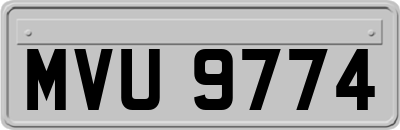 MVU 9774